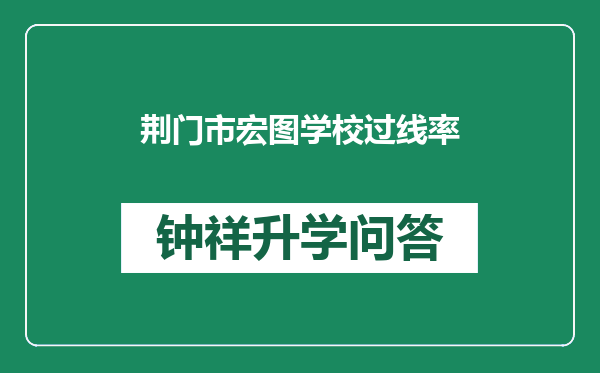 荆门市宏图学校过线率

钟祥升学问答